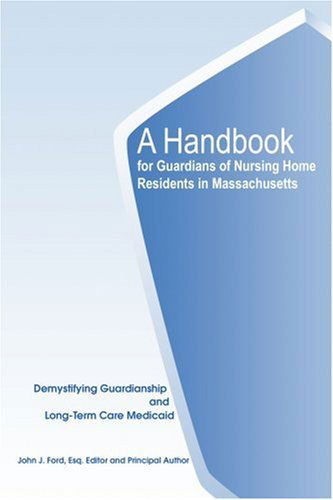 A Handbook
for Guardians of Nursing Home Residents in Massachusetts

Demystifying Guardianship
and
Long-Term Care Medicaid

John J. Ford, Esq. Editor and Principal Author